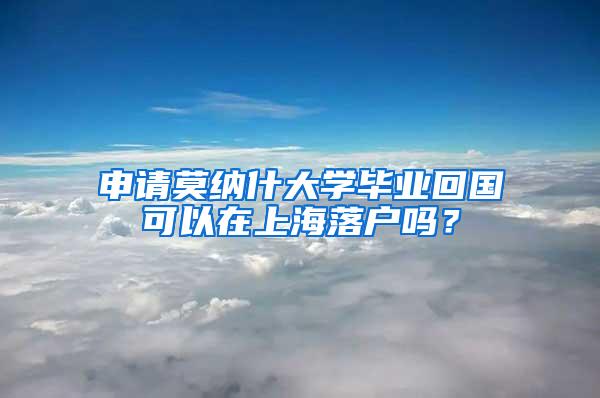 申请莫纳什大学毕业回国可以在上海落户吗？